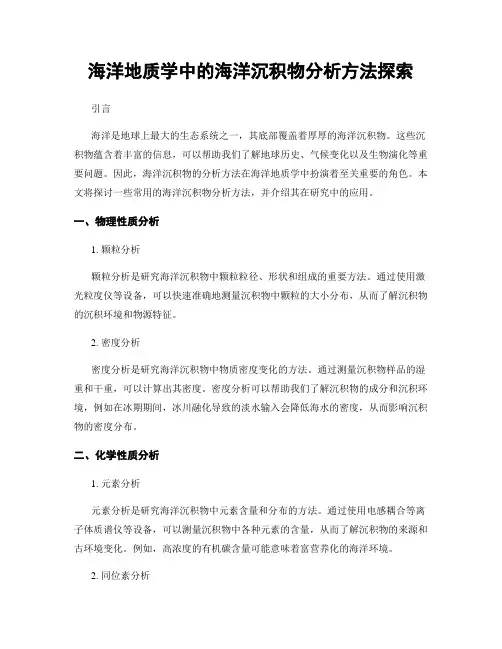 海洋地质学中的海洋沉积物分析方法探索

引言

海洋是地球上最大的生态系统之一，其底部覆盖着厚厚的海洋沉积物。这些沉积物蕴含着丰富的信息，可以帮助我们了解地球历史、气候变化以及生物演化等重要问题。因此，海洋沉积物的分析方法在海洋地质学中扮演着至关重要的角色。本文将探讨一些常用的海洋沉积物分析方法，并介绍其在研究中的应用。

一、物理性质分析

1. 颗粒分析

颗粒分析是研究海洋沉积物中颗粒粒径、形状和组成的重要方法。通过使用激光粒度仪等设备，可以快速准确地测量沉积物中颗粒的大小分布，从而了解沉积物的沉积环境和物源特征。

2. 密度分析

密度分析是研究海洋沉积物中物质密度变化的方法。通过测量沉积物样品的湿重和干重，可以计算出其密度。密度分析可以帮助我们了解沉积物的成分和沉积环境，例如在冰期期间，冰川融化导致的淡水输入会降低海水的密度，从而影响沉积物的密度分布。

二、化学性质分析

1. 元素分析

元素分析是研究海洋沉积物中元素含量和分布的方法。通过使用电感耦合等离子体质谱仪等设备，可以测量沉积物中各种元素的含量，从而了解沉积物的来源和古环境变化。例如，高浓度的有机碳含量可能意味着富营养化的海洋环境。

2. 同位素分析